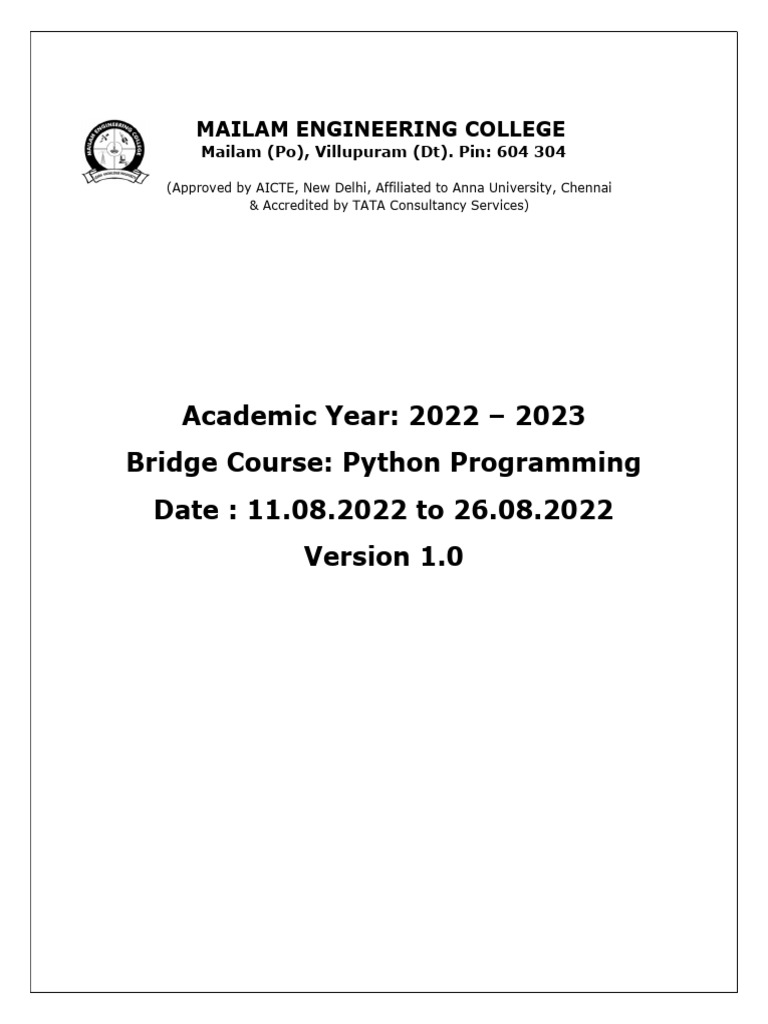 MAILAM ENGINEERING COLLEGE
Mailam (Po), Villupuram (Dt). Pin: 604 304

(Approved by AICTE, New Delhi, Affiliated to Anna University, Chennai & Accredited by TATA Consultancy Services)

Academic Year: 2022 – 2023
Bridge Course: Python Programming
Date : 11.08.2022 to 26.08.2022
Version 1.0